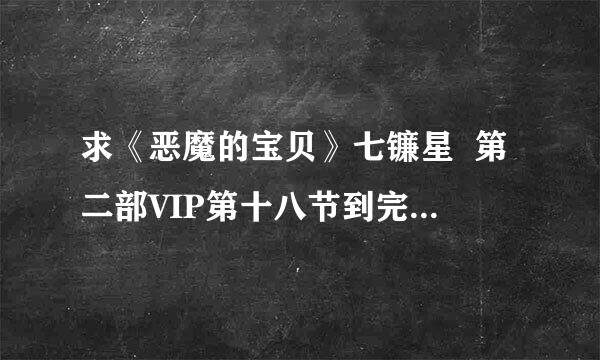 求《恶魔的宝贝》七镰星 第二部VIP第十八节到完...